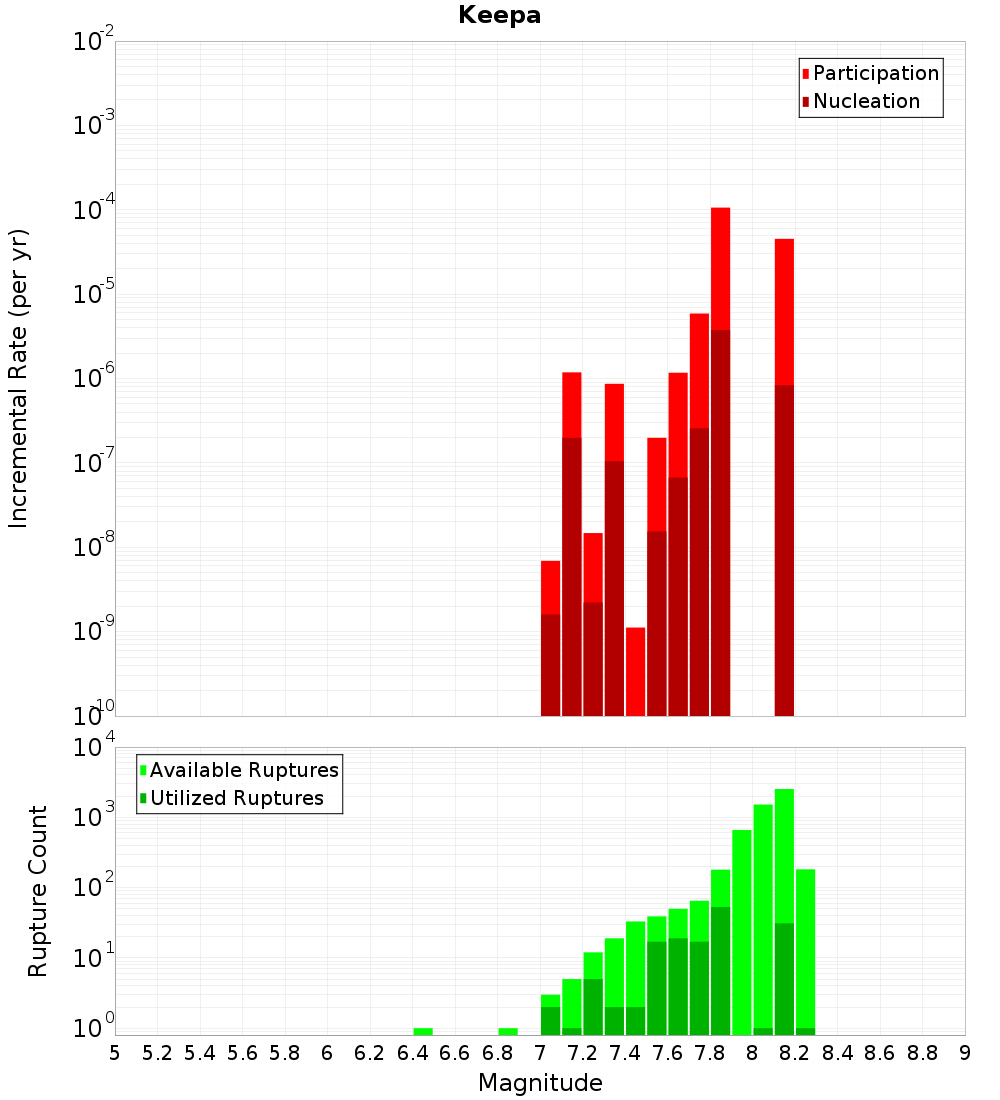 Keepa

Participation
Nucleation

Incremental Rate (per yr)

$10^{-2}$
$10^{-3}$
$10^{-4}$
$10^{-5}$
$10^{-6}$
$10^{-7}$
$10^{-8}$
$10^{-9}$
$10^{-10}$

Available Ruptures
Utilized Ruptures

Rupture Count

$10^{4}$
$10^{3}$
$10^{2}$
$10^{1}$
$10^{0}$

5 5.2 5.4 5.6 5.8 6 6.2 6.4 6.6 6.8 7 7.2 7.4 7.6 7.8 8 8.2 8.4 8.6 8.8 9

Magnitude